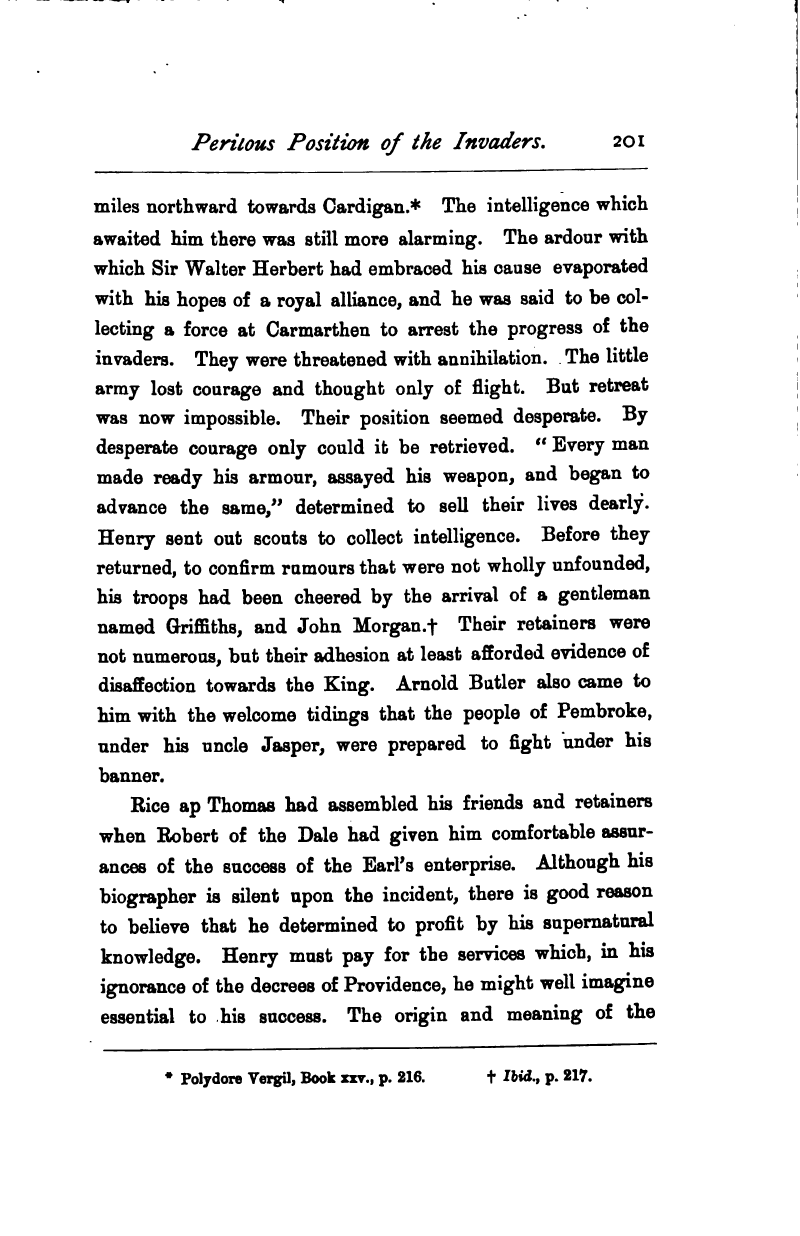 Perilous Position of the Invaders. 201

miles northward towards Cardigan.* The intelligence which awaited him there was still more alarming. The ardour with which Sir Walter Herbert had embraced his cause evaporated with his hopes of a royal alliance, and he was said to be collecting a force at Carmarthen to arrest the progress of the invaders. They were threatened with annihilation. The little army lost courage and thought only of flight. But retreat was now impossible. Their position seemed desperate. By desperate courage only could it be retrieved. "Every man made ready his armour, assayed his weapon, and began to advance the same," determined to sell their lives dearly. Henry sent out scouts to collect intelligence. Before they returned, to confirm rumours that were not wholly unfounded, his troops had been cheered by the arrival of a gentleman named Griffiths, and John Morgan.† Their retainers were not numerous, but their adhesion at least afforded evidence of disaffection towards the King. Arnold Butler also came to him with the welcome tidings that the people of Pembroke, under his uncle Jasper, were prepared to fight under his banner.

Rice ap Thomas had assembled his friends and retainers when Robert of the Dale had given him comfortable assurances of the success of the Earl's enterprise. Although his biographer is silent upon the incident, there is good reason to believe that he determined to profit by his supernatural knowledge. Henry must pay for the services which, in his ignorance of the decrees of Providence, he might well imagine essential to his success. The origin and meaning of the

* Polydore Vergil, Book xxv., p. 216. † Ibid., p. 217.